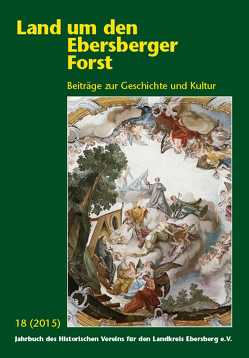 Land um den Ebersberger Forst

Beiträge zur Geschichte und Kultur

18 (2015)

Jahrbuch des Historischen Vereins für den Landkreis Ebersberg e.V.